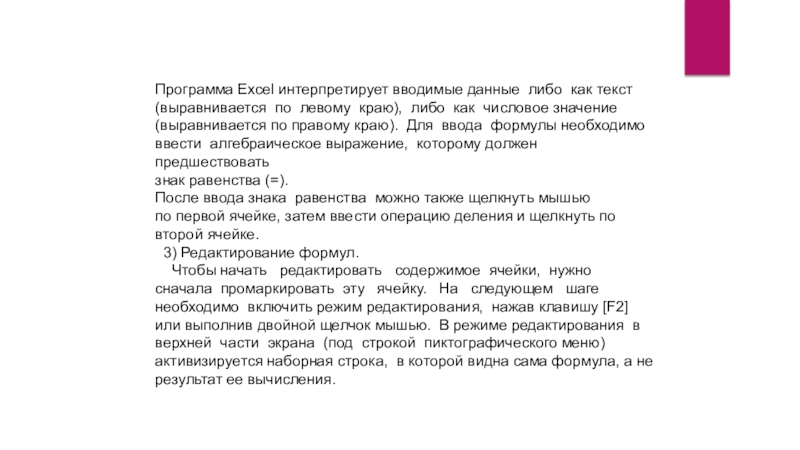 Программа Excel интерпретирует вводимые данные либо как текст (выравнивается по левому краю), либо как числовое значение (выравнивается по правому краю). Для ввода формулы необходимо ввести алгебраическое выражение, которому должен предшествовать
знак равенства (=).
После ввода знака равенства можно также щелкнуть мышью по первой ячейке, затем ввести операцию деления и щелкнуть по второй ячейке.

3) Редактирование формул.

Чтобы начать редактировать содержимое ячейки, нужно сначала промаркировать эту ячейку. На следующем шаге необходимо включить режим редактирования, нажав клавишу [F2] или выполнив двойной щелчок мышью. В режиме редактирования в верхней части экрана (под строкой пиктографического меню) активизируется наборная строка, в которой видна сама формула, а не результат ее вычисления.